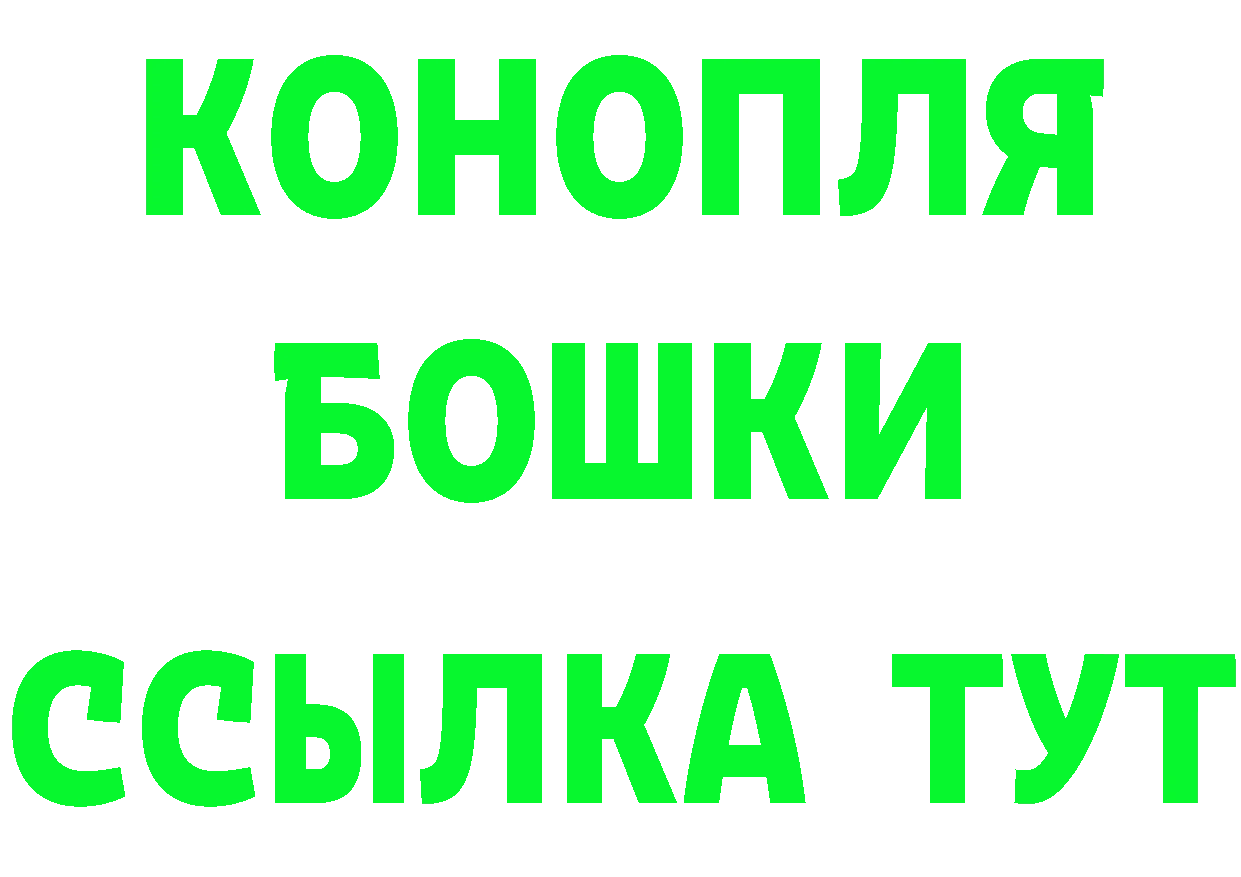 КОНОПЛЯ

БОШКИ

ССЫЛКА ТУТ